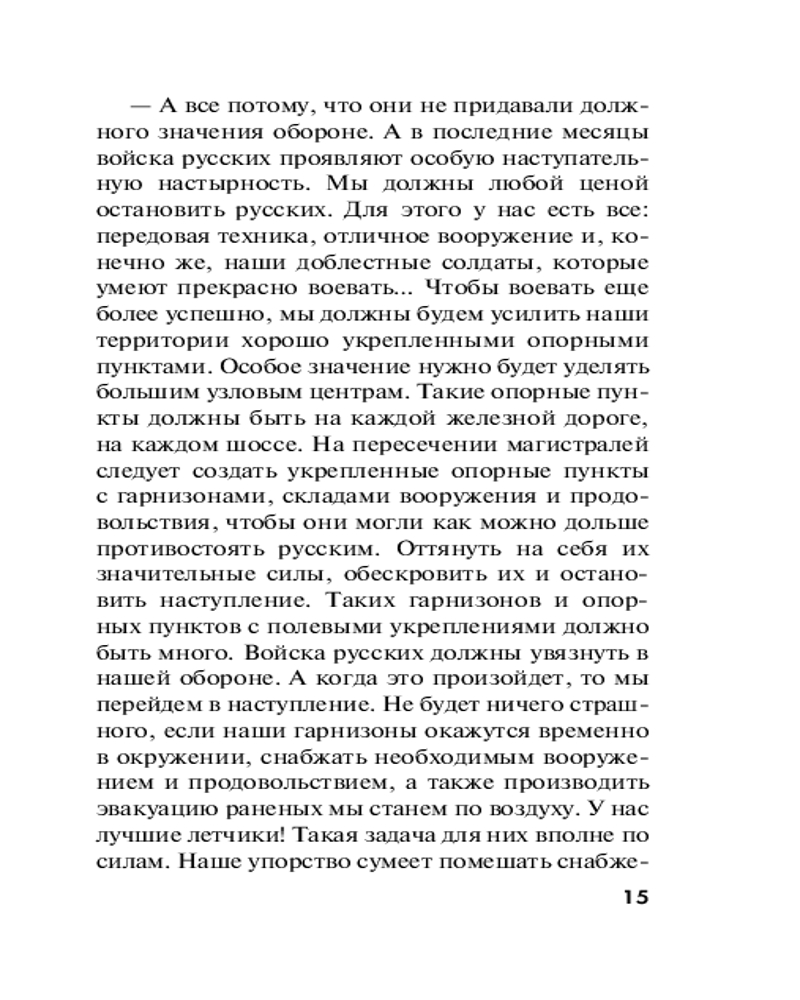 — А все потому, что они не придавали должного значения обороне. А в последние месяцы войска русских проявляют особую наступательную настырность. Мы должны любой ценой остановить русских. Для этого у нас есть все: передовая техника, отличное вооружение и, конечно же, наши доблестные солдаты, которые умеют прекрасно воевать... Чтобы воевать еще более успешно, мы должны будем усилить наши территории хорошо укрепленными опорными пунктами. Особое значение нужно будет уделять большим узловым центрам. Такие опорные пункты должны быть на каждой железной дороге, на каждом шоссе. На пересечении магистралей следует создать укрепленные опорные пункты с гарнизонами, складами вооружения и продовольствия, чтобы они могли как можно дольше противостоять русским. Оттянуть на себя их значительные силы, обескровить их и остановить наступление. Таких гарнизонов и опорных пунктов с полевыми укреплениями должно быть много. Войска русских должны увязнуть в нашей обороне. А когда это произойдет, то мы перейдем в наступление. Не будет ничего страшного, если наши гарнизоны окажутся временно в окружении, снабжать необходимым вооружением и продовольствием, а также производить эвакуацию раненых мы станем по воздуху. У нас лучшие летчики! Такая задача для них вполне по силам. Наше упорство сумеет помешать снабже-

15